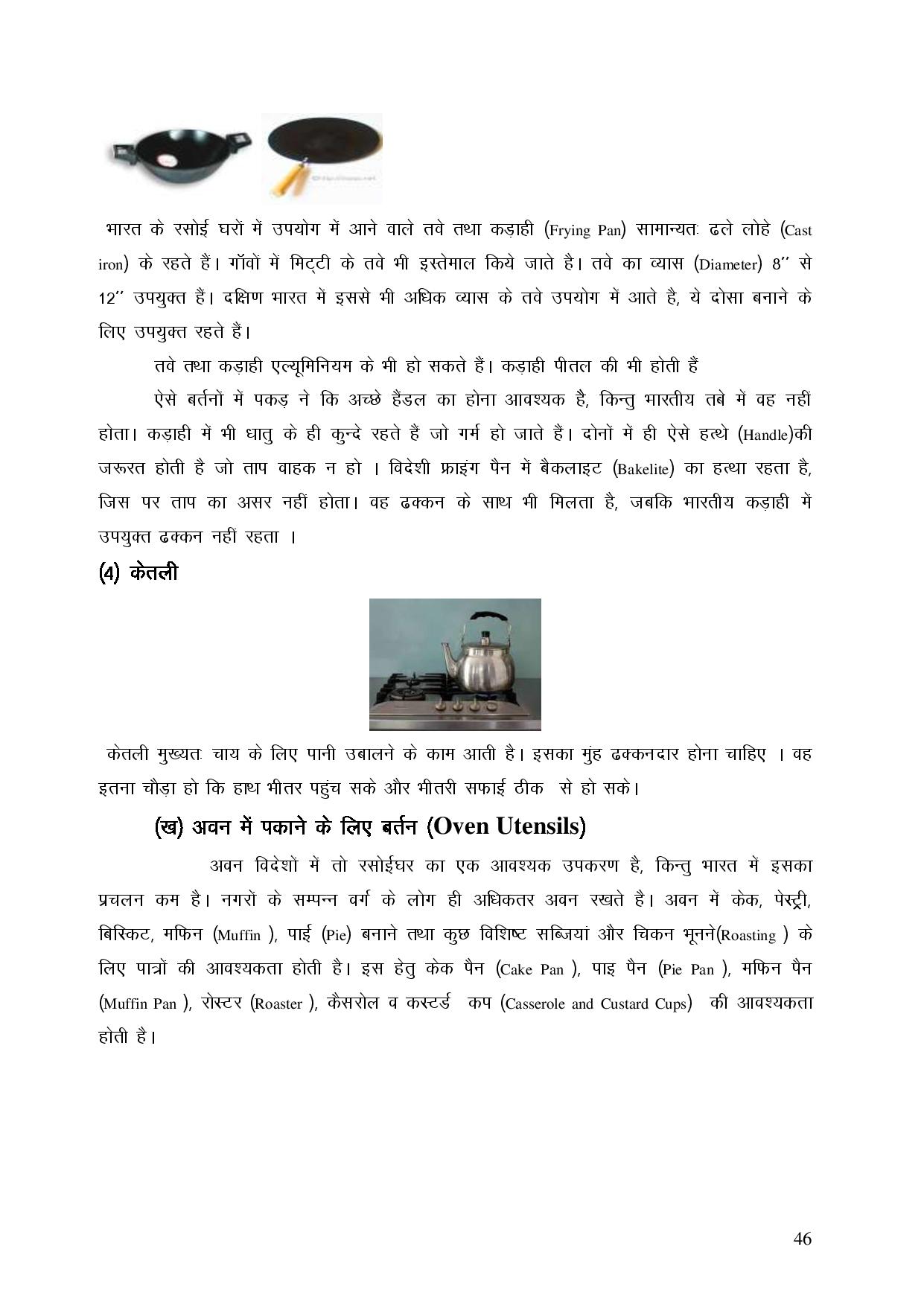 भारत के रसोई घरों में उपयोग में आने वाले तवे तथा कड़ाही (Frying Pan) सामान्यतः ढले लोहे (Cast iron) के रहते हैं। गॉवों में मिट्टी के तवे भी इस्तेमाल किये जाते है। तवे का व्यास (Diameter) 8'' से 12'' उपयुक्त हैं। दक्षिण भारत में इससे भी अधिक व्यास के तवे उपयोग में आते है, ये दोसा बनाने के लिए उपयुक्त रहते हैं।

तवे तथा कड़ाही एल्यूमिनियम के भी हो सकते हैं। कड़ाही पीतल की भी होती हैं

ऐसे बर्तनों में पकड़ ने कि अच्छे हैंडल का होना आवश्यक है, किन्तु भारतीय तबे में वह नहीं होता। कड़ाही में भी धातु के ही कुन्दे रहते हैं जो गर्म हो जाते हैं। दोनों में ही ऐसे हत्थे (Handle)की जरूरत होती है जो ताप वाहक न हो । विदेशी फ्राइंग पैन में बैकलाइट (Bakelite) का हत्था रहता है, जिस पर ताप का असर नहीं होता। वह ढक्कन के साथ भी मिलता है, जबकि भारतीय कड़ाही में उपयुक्त ढक्कन नहीं रहता ।

(4) केतली

केतली मुख्यतः चाय के लिए पानी उबालने के काम आती है। इसका मुंह ढक्कनदार होना चाहिए । वह इतना चौड़ा हो कि हाथ भीतर पहुंच सके और भीतरी सफाई ठीक से हो सके।

(ख) अवन में पकाने के लिए बर्तन (Oven Utensils)

अवन विदेशों में तो रसोईघर का एक आवश्यक उपकरण है, किन्तु भारत में इसका प्रचलन कम है। नगरों के सम्पन्न वर्ग के लोग ही अधिकतर अवन रखते है। अवन में केक, पेस्ट्री, बिस्किट, मफिन (Muffin ), पाई (Pie) बनाने तथा कुछ विशिष्ट सब्जियां और चिकन भूनने(Roasting ) के लिए पात्रों की आवश्यकता होती है। इस हेतु केक पैन (Cake Pan ), पाइ पैन (Pie Pan ), मफिन पैन (Muffin Pan ), रोस्टर (Roaster ), कैसरोल व कस्टर्ड कप (Casserole and Custard Cups) की आवश्यकता होती है।

46